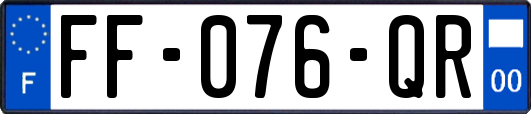 F
FF-076-QR
00